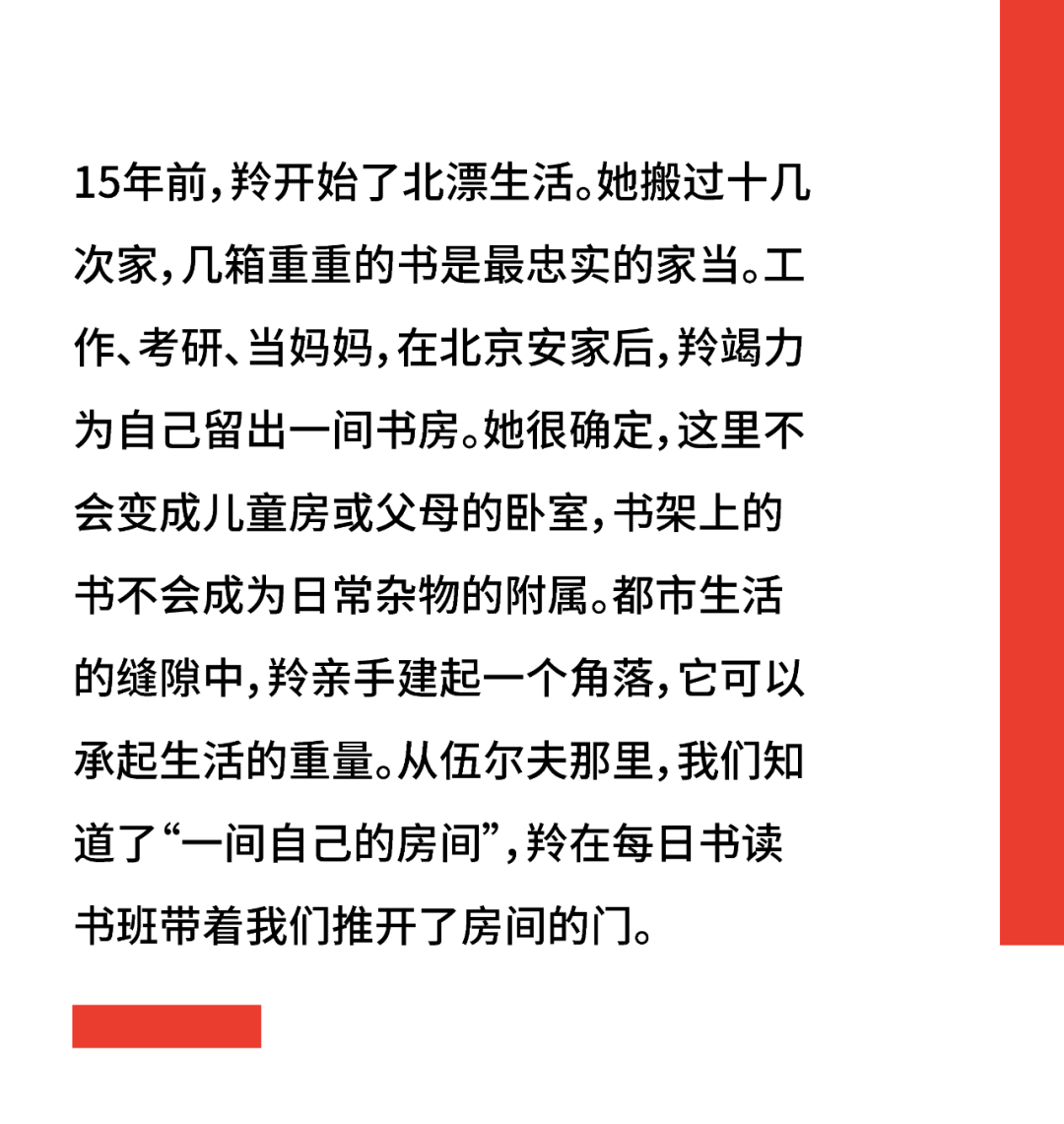 15年前，羚开始了北漂生活。她搬过十几次家，几箱重重的书是最忠实的家当。工作、考研、当妈妈，在北京安家后，羚竭力为自己留出一间书房。她很确定，这里不会变成儿童房或父母的卧室，书架上的书不会成为日常杂物的附属。都市生活的缝隙中，羚亲手建起一个角落，它可以承起生活的重量。从伍尔夫那里，我们知道了“一间自己的房间”，羚在每日书读书班带着我们推开了房间的门。